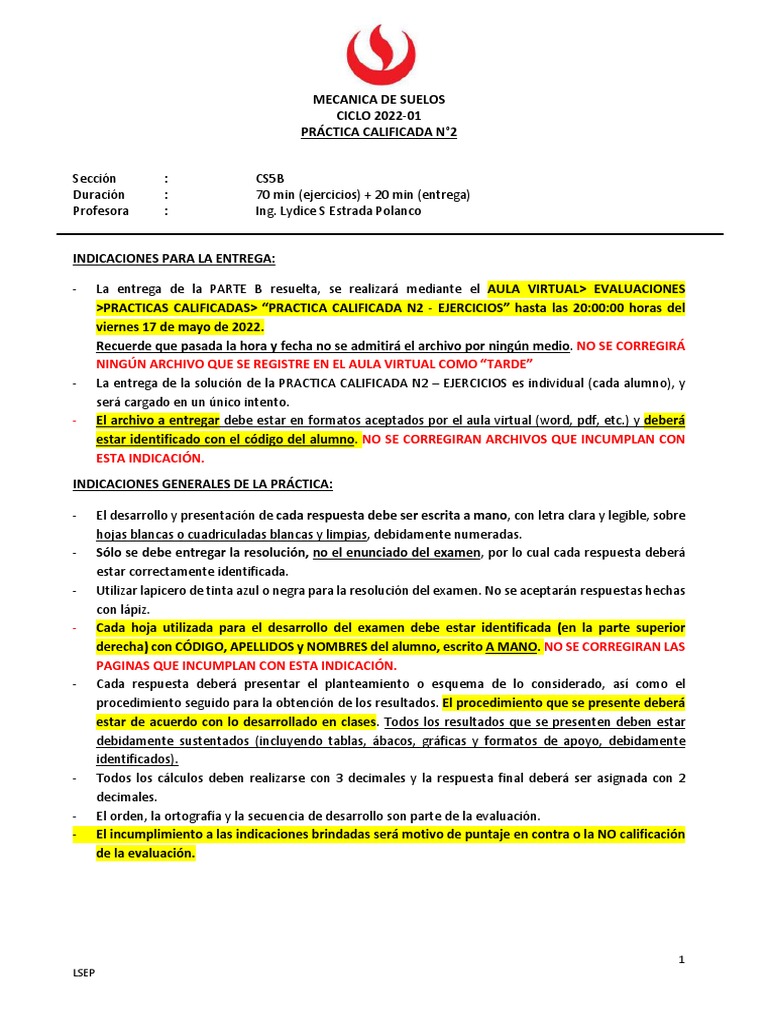 MECANICA DE SUELOS
CICLO 2022-01
PRÁCTICA CALIFICADA N°2

Sección : CS5B
Duración : 70 min (ejercicios) + 20 min (entrega)
Profesora : Ing. Lydice S Estrada Polanco

INDICACIONES PARA LA ENTREGA:

- La entrega de la PARTE B resuelta, se realizará mediante el AULA VIRTUAL> EVALUACIONES >PRACTICAS CALIFICADAS> "PRACTICA CALIFICADA N2 - EJERCICIOS" hasta las 20:00:00 horas del viernes 17 de mayo de 2022.
Recuerde que pasada la hora y fecha no se admitirá el archivo por ningún medio. NO SE CORREGIRÁ NINGÚN ARCHIVO QUE SE REGISTRE EN EL AULA VIRTUAL COMO "TARDE"
- La entrega de la solución de la PRACTICA CALIFICADA N2 – EJERCICIOS es individual (cada alumno), y será cargado en un único intento.
- El archivo a entregar debe estar en formatos aceptados por el aula virtual (word, pdf, etc.) y deberá estar identificado con el código del alumno. NO SE CORREGIRAN ARCHIVOS QUE INCUMPLAN CON ESTA INDICACIÓN.

INDICACIONES GENERALES DE LA PRÁCTICA:

- El desarrollo y presentación de cada respuesta debe ser escrita a mano, con letra clara y legible, sobre hojas blancas o cuadriculadas blancas y limpias, debidamente numeradas.
- Sólo se debe entregar la resolución, no el enunciado del examen, por lo cual cada respuesta deberá estar correctamente identificada.
- Utilizar lapicero de tinta azul o negra para la resolución del examen. No se aceptarán respuestas hechas con lápiz.
- Cada hoja utilizada para el desarrollo del examen debe estar identificada (en la parte superior derecha) con CÓDIGO, APELLIDOS y NOMBRES del alumno, escrito A MANO. NO SE CORREGIRAN LAS PAGINAS QUE INCUMPLAN CON ESTA INDICACIÓN.
- Cada respuesta deberá presentar el planteamiento o esquema de lo considerado, así como el procedimiento seguido para la obtención de los resultados. El procedimiento que se presente deberá estar de acuerdo con lo desarrollado en clases. Todos los resultados que se presenten deben estar debidamente sustentados (incluyendo tablas, ábacos, gráficas y formatos de apoyo, debidamente identificados).
- Todos los cálculos deben realizarse con 3 decimales y la respuesta final deberá ser asignada con 2 decimales.
- El orden, la ortografía y la secuencia de desarrollo son parte de la evaluación.
- El incumplimiento a las indicaciones brindadas será motivo de puntaje en contra o la NO calificación de la evaluación.

1
LSEP